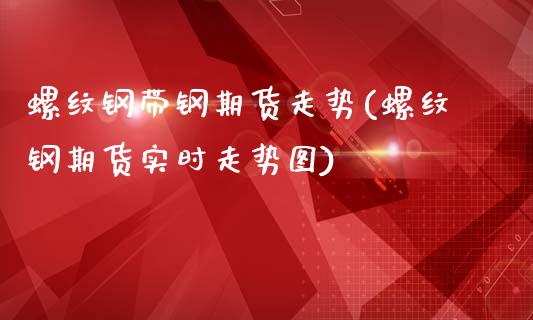 螺纹钢带钢期货走势(螺纹钢期货实时走势图)